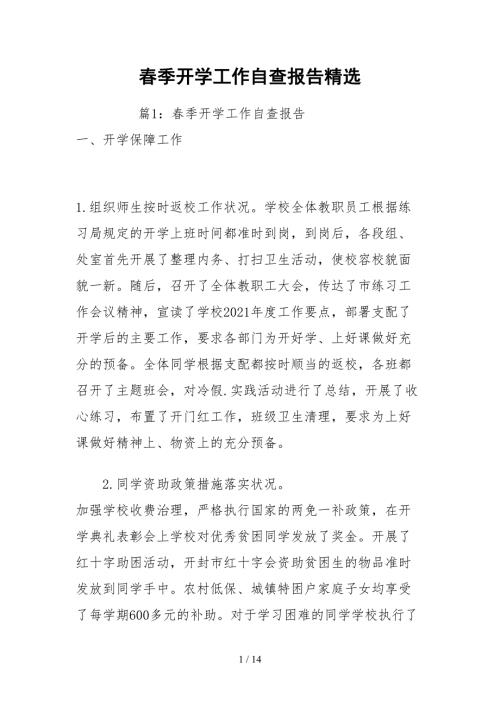 春季开学工作自查报告精选

篇1：春季开学工作自查报告

一、开学保障工作

1.组织师生按时返校工作状况。学校全体教职员工根据练习局规定的开学上班时间都准时到岗，到岗后，各段组、处室首先开展了整理内务、打扫卫生活动，使校容校貌面貌一新。随后，召开了全体教职工大会，传达了市练习工作会议精神，宣读了学校2021年度工作要点，部署支配了开学后的主要工作，要求各部门为开好学、上好课做好充分的预备。全体同学根据支配都按时顺当的返校，各班都召开了主题班会，对冷假.实践活动进行了总结，开展了收心练习，布置了开门红工作，班级卫生清理，要求为上好课做好精神上、物资上的充分预备。

2.同学资助政策措施落实状况。

加强学校收费治理，严格执行国家的两免一补政策，在开学典礼表彰会上学校对优秀贫困同学发放了奖金。开展了红十字助困活动，开封市红十字会资助贫困生的物品准时发放到同学手中。农村低保、城镇特困户家庭子女均享受了每学期600多元的补助。对于学习困难的同学学校执行了

1 / 14